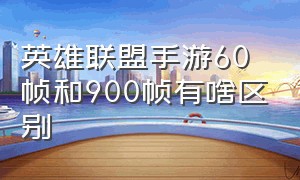 英雄联盟手游60帧和900帧有啥区别